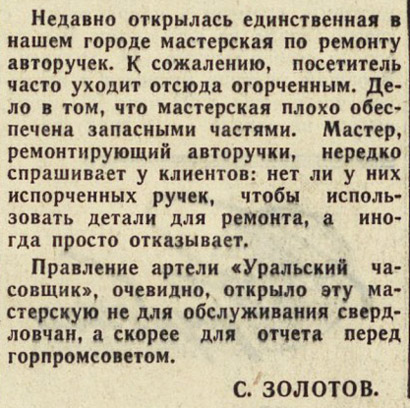 Недавно открылась единственная в нашем городе мастерская по ремонту авторучек. К сожалению, посетитель часто уходит отсюда огорченным. Дело в том, что мастерская плохо обеспечена запасными частями. Мастер, ремонтирующий авторучки, нередко спрашивает у клиентов: нет ли у них испорченных ручек, чтобы использовать детали для ремонта, а иногда просто отказывает.

Правление артели «Уральский часовщик», очевидно, открыло эту мастерскую не для обслуживания свердловчан, а скорее для отчета перед горпромсоветом.

С. ЗОЛОТОВ.